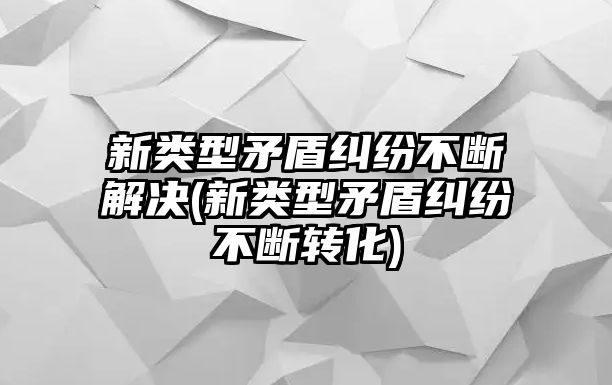 新类型矛盾纠纷不断解决(新类型矛盾纠纷不断转化)